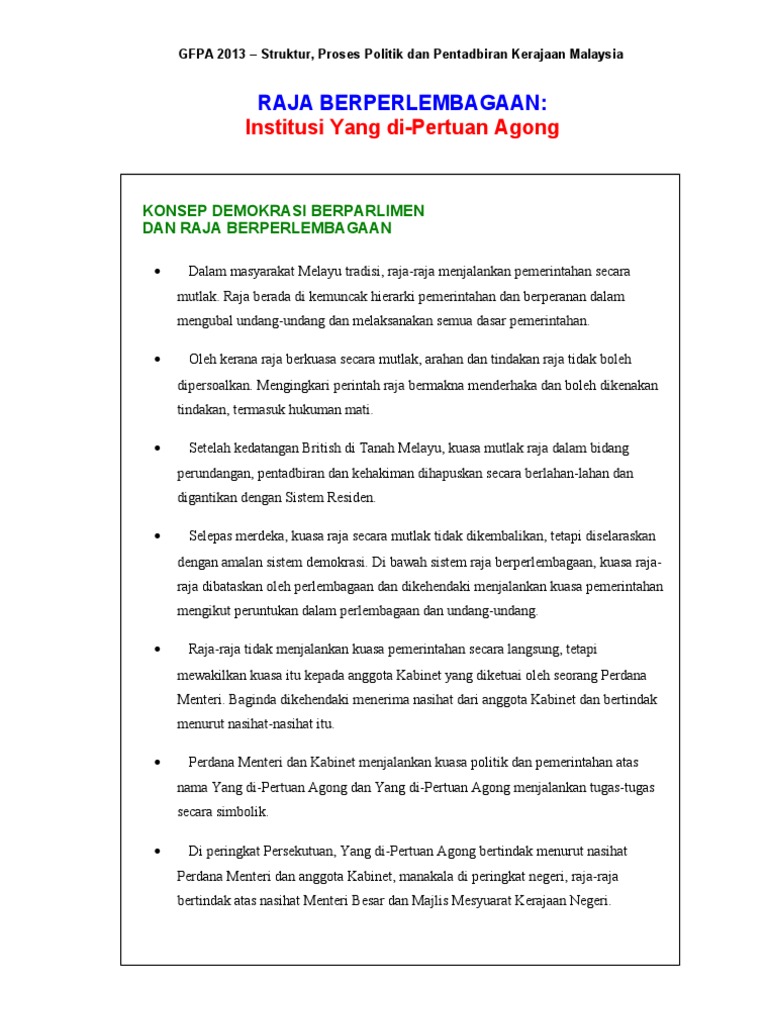 GFPA 2013 – Struktur, Proses Politik dan Pentadbiran Kerajaan Malaysia

RAJA BERPERLEMBAGAAN:
Institusi Yang di-Pertuan Agong

KONSEP DEMOKRASI BERPARLIMEN
DAN RAJA BERPERLEMBAGAAN

• Dalam masyarakat Melayu tradisi, raja-raja menjalankan pemerintahan secara mutlak. Raja berada di kemuncak hierarki pemerintahan dan berperanan dalam mengubal undang-undang dan melaksanakan semua dasar pemerintahan.

• Oleh kerana raja berkuasa secara mutlak, arahan dan tindakan raja tidak boleh dipersoalkan. Mengingkari perintah raja bermakna menderhaka dan boleh dikenakan tindakan, termasuk hukuman mati.

• Setelah kedatangan British di Tanah Melayu, kuasa mutlak raja dalam bidang perundangan, pentadbiran dan kehakiman dihapuskan secara berlahan-lahan dan digantikan dengan Sistem Residen.

• Selepas merdeka, kuasa raja secara mutlak tidak dikembalikan, tetapi diselaraskan dengan amalan sistem demokrasi. Di bawah sistem raja berperlembagaan, kuasa raja-raja dibataskan oleh perlembagaan dan dikehendaki menjalankan kuasa pemerintahan mengikut peruntukan dalam perlembagaan dan undang-undang.

• Raja-raja tidak menjalankan kuasa pemerintahan secara langsung, tetapi mewakilkan kuasa itu kepada anggota Kabinet yang diketuai oleh seorang Perdana Menteri. Baginda dikehendaki menerima nasihat dari anggota Kabinet dan bertindak menurut nasihat-nasihat itu.

• Perdana Menteri dan Kabinet menjalankan kuasa politik dan pemerintahan atas nama Yang di-Pertuan Agong dan Yang di-Pertuan Agong menjalankan tugas-tugas secara simbolik.

• Di peringkat Persekutuan, Yang di-Pertuan Agong bertindak menurut nasihat Perdana Menteri dan anggota Kabinet, manakala di peringkat negeri, raja-raja bertindak atas nasihat Menteri Besar dan Majlis Mesyuarat Kerajaan Negeri.